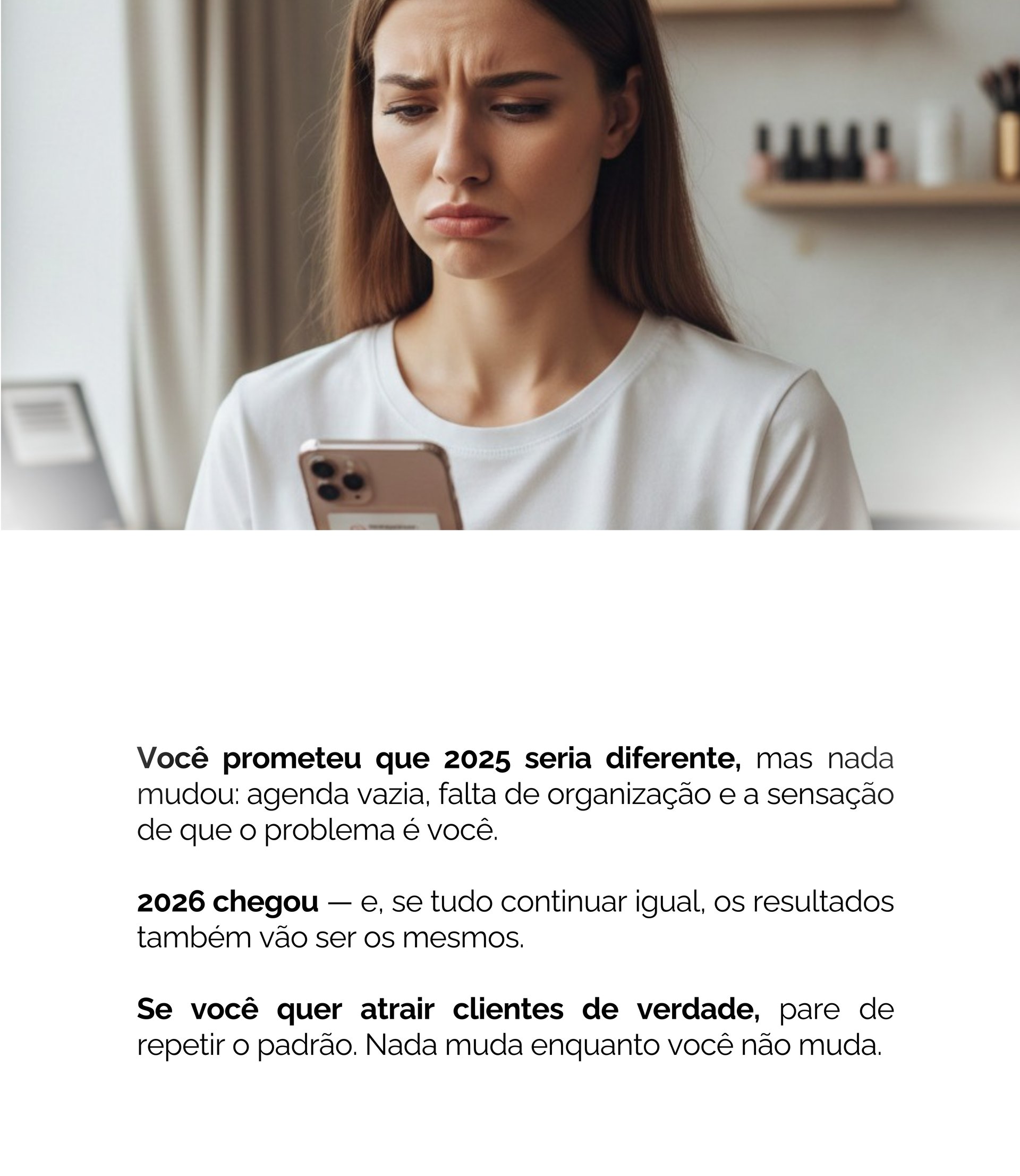 Você prometeu que 2025 seria diferente, mas nada mudou: agenda vazia, falta de organização e a sensação de que o problema é você.

2026 chegou — e, se tudo continuar igual, os resultados também vão ser os mesmos.

Se você quer atrair clientes de verdade, pare de repetir o padrão. Nada muda enquanto você não muda.